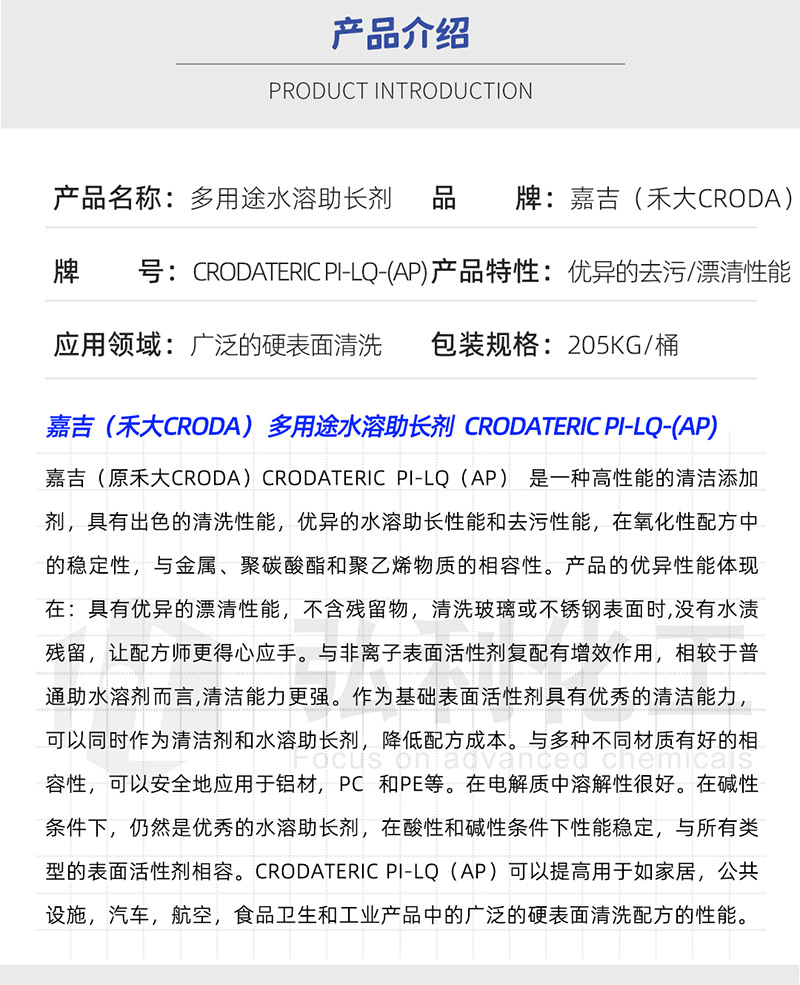 产品介绍

PRODUCT INTRODUCTION

产品名称：多用途水溶助长剂　品　牌：嘉吉（禾大CRODA）

牌　号：CRODATERIC PI-LQ-(AP) 产品特性：优异的去污/漂清性能

应用领域：广泛的硬表面清洗　包装规格：205KG/桶

嘉吉（禾大CRODA）多用途水溶助长剂 CRODATERIC PI-LQ-(AP)

嘉吉（原禾大CRODA）CRODATERIC PI-LQ（AP） 是一种高性能的清洁添加剂，具有出色的清洗性能，优异的水溶助长性能和去污性能，在氧化性配方中的稳定性，与金属、聚碳酸酯和聚乙烯物质的相容性。产品的优异性能体现在：具有优异的漂清性能，不含残留物，清洗玻璃或不锈钢表面时,没有水渍残留，让配方师更得心应手。与非离子表面活性剂复配有增效作用，相较于普通助水溶剂而言,清洁能力更强。作为基础表面活性剂具有优秀的清洁能力，可以同时作为清洁剂和水溶助长剂，降低配方成本。与多种不同材质有好的相容性，可以安全地应用于铝材，PC 和PE等。在电解质中溶解性很好。在碱性条件下，仍然是优秀的水溶助长剂，在酸性和碱性条件下性能稳定，与所有类型的表面活性剂相容。CRODATERIC PI-LQ（AP）可以提高用于如家居，公共设施，汽车，航空，食品卫生和工业产品中的广泛的硬表面清洗配方的性能。

弘利化工
Focus on advanced chemicals